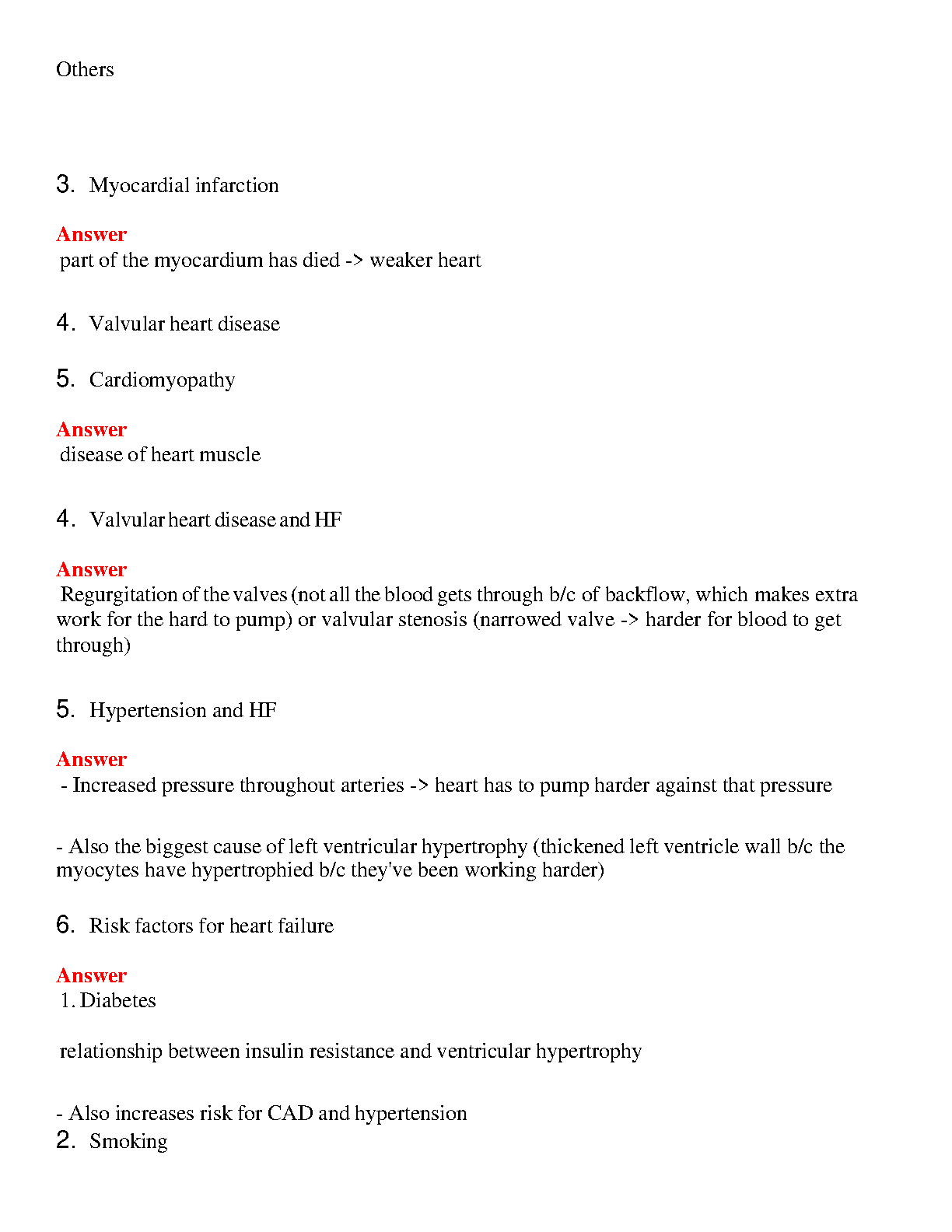 Others

3. Myocardial infarction

Answer
part of the myocardium has died -> weaker heart

4. Valvular heart disease

5. Cardiomyopathy

Answer
disease of heart muscle

4. Valvular heart disease and HF

Answer
Regurgitation of the valves (not all the blood gets through b/c of backflow, which makes extra work for the hard to pump) or valvular stenosis (narrowed valve -> harder for blood to get through)

5. Hypertension and HF

Answer
- Increased pressure throughout arteries -> heart has to pump harder against that pressure

- Also the biggest cause of left ventricular hypertrophy (thickened left ventricle wall b/c the myocytes have hypertrophied b/c they've been working harder)

6. Risk factors for heart failure

Answer
1. Diabetes

relationship between insulin resistance and ventricular hypertrophy

- Also increases risk for CAD and hypertension
2. Smoking